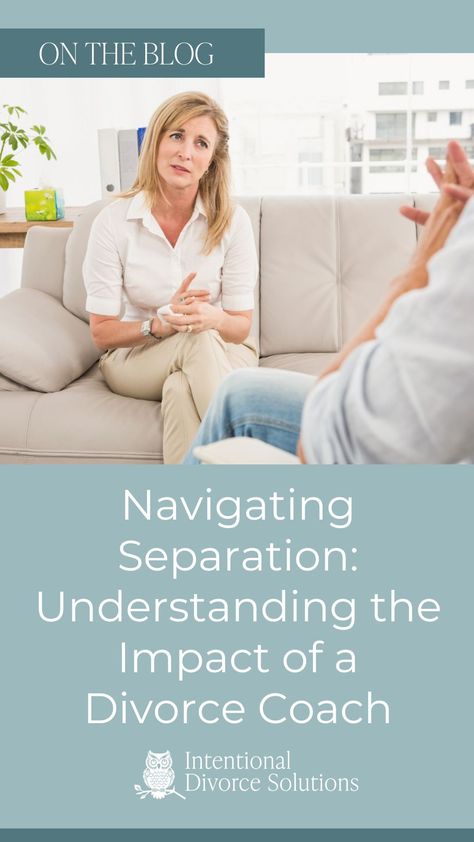 ON THE BLOG

Navigating Separation: Understanding the Impact of a Divorce Coach

Intentional Divorce Solutions